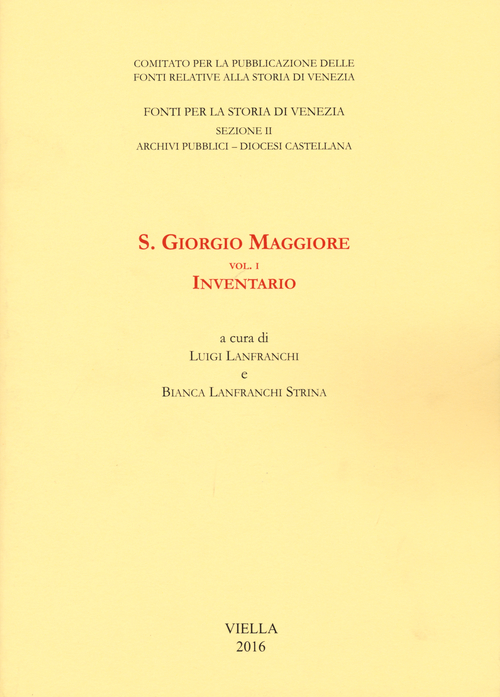 COMITATO PER LA PUBBLICAZIONE DELLE FONTI RELATIVE ALLA STORIA DI VENEZIA

FONTI PER LA STORIA DI VENEZIA
SEZIONE II
ARCHIVI PUBBLICI – DIOCESI CASTELLANA

S. GIORGIO MAGGIORE
VOL. I
INVENTARIO

a cura di
LUIGI LANFRANCHI
e
BIANCA LANFRANCHI STRINA

VIELLA
2016